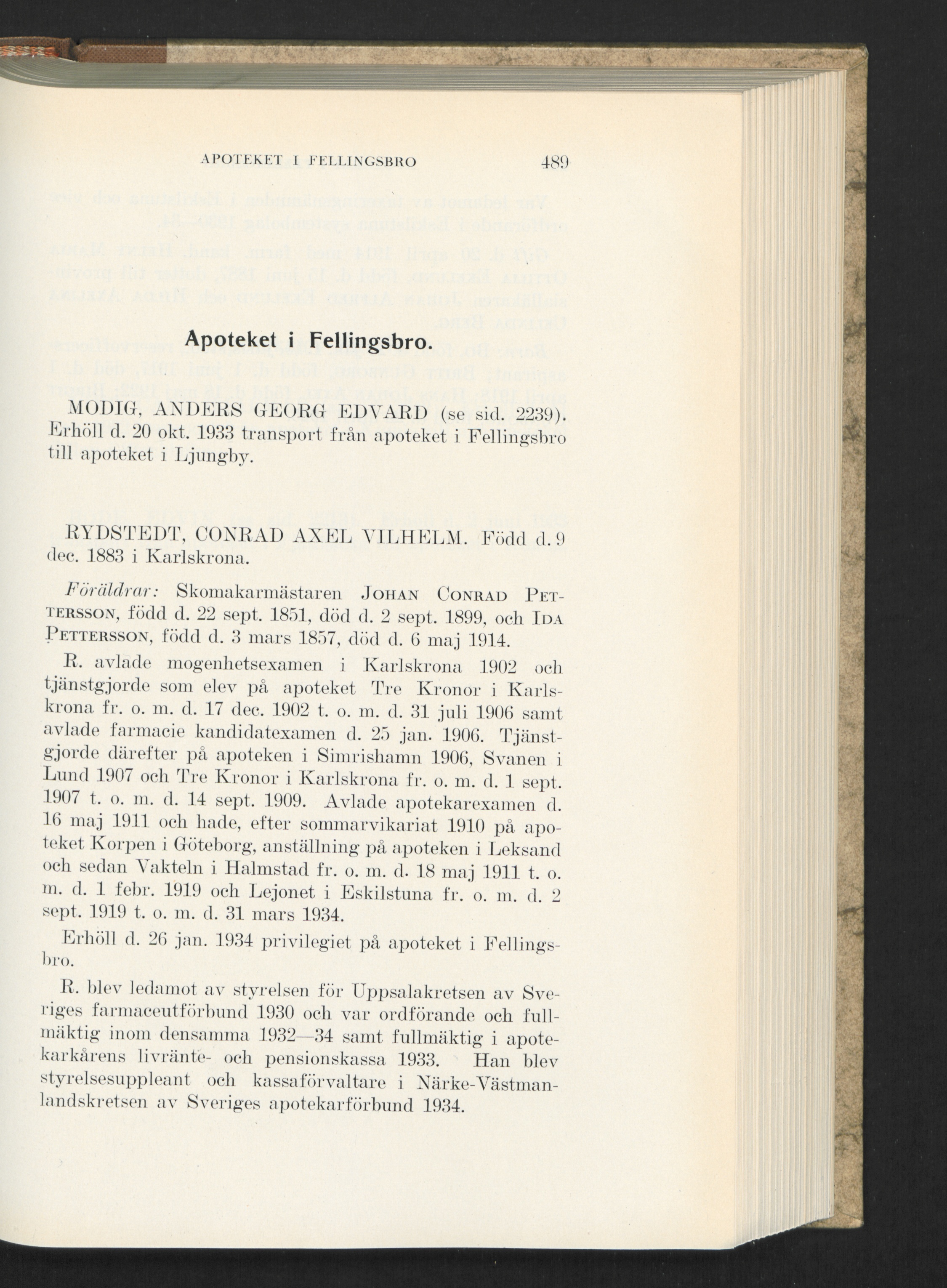 APOTEKET I FELLINGSBRO 489

Apoteket i Fellingsbro.

MODIG, ANDERS GEORG EDVARD (se sid. 2239). Erhöll d. 20 okt. 1933 transport från apoteket i Fellingsbro till apoteket i Ljungby.

RYDSTEDT, CONRAD AXEL VILHELM. Född d. 9 dec. 1883 i Karlskrona.

Föräldrar: Skomakarmästaren JOHAN CONRAD PETTERSSON, född d. 22 sept. 1851, död d. 2 sept. 1899, och IDA PETTERSSON, född d. 3 mars 1857, död d. 6 maj 1914.

R. avlade mogenhetsexamen i Karlskrona 1902 och tjänstgjorde som elev på apoteket Tre Kronor i Karlskrona fr. o. m. d. 17 dec. 1902 t. o. m. d. 31 juli 1906 samt avlade farmacie kandidatexamen d. 25 jan. 1906. Tjänstgjorde därefter på apoteken i Simrishamn 1906, Svanen i Lund 1907 och Tre Kronor i Karlskrona fr. o. m. d. 1 sept. 1907 t. o. m. d. 14 sept. 1909. Avlade apotekarexamen d. 16 maj 1911 och hade, efter sommarvikariat 1910 på apoteket Korpen i Göteborg, anställning på apoteken i Leksand och sedan Vakteln i Halmstad fr. o. m. d. 18 maj 1911 t. o. m. d. 1 febr. 1919 och Lejonet i Eskilstuna fr. o. m. d. 2 sept. 1919 t. o. m. d. 31 mars 1934.

Erhöll d. 26 jan. 1934 privilegiet på apoteket i Fellingsbro.

R. blev ledamot av styrelsen för Uppsalakretsen av Sveriges farmaceutförbund 1930 och var ordförande och fullmäktig inom densamma 1932—34 samt fullmäktig i apotekarkårens livränte- och pensionskassa 1933. Han blev styrelsesuppleant och kassaförvaltare i Närke-Västmanlandskretsen av Sveriges apotekarförbund 1934.